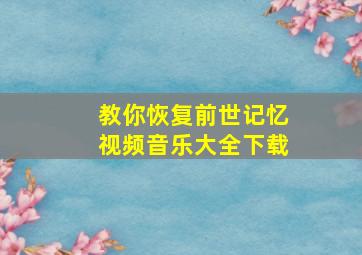 教你恢复前世记忆
视频音乐大全下载